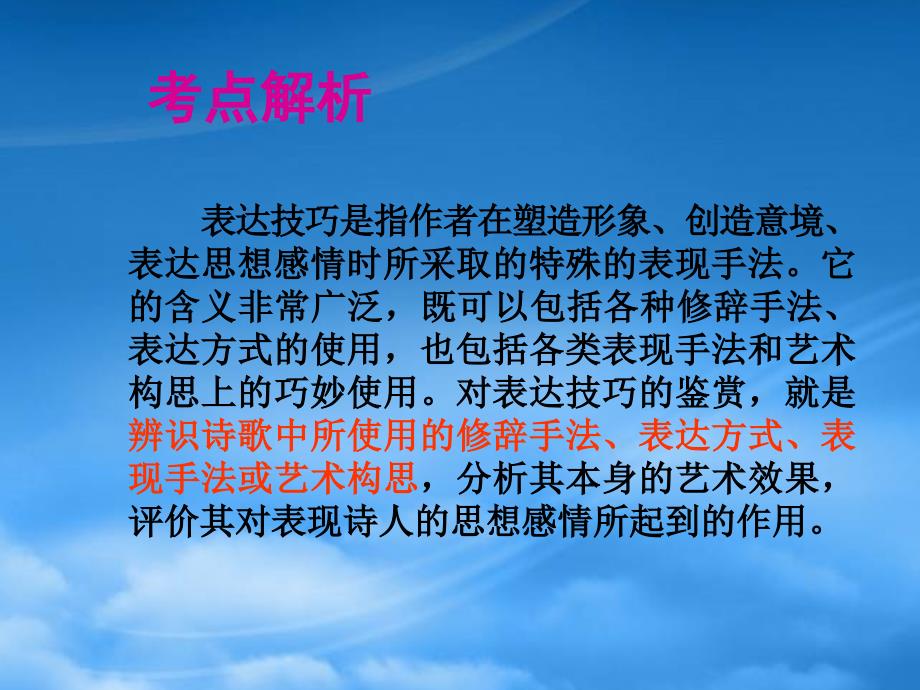 考点解析

表达技巧是指作者在塑造形象、创造意境、表达思想感情时所采取的特殊的表现手法。它的含义非常广泛，既可以包括各种修辞手法、表达方式的使用，也包括各类表现手法和艺术构思上的巧妙使用。对表达技巧的鉴赏，就是辨识诗歌中所使用的修辞手法、表达方式、表现手法或艺术构思，分析其本身的艺术效果，评价其对表现诗人的思想感情所起到的作用。